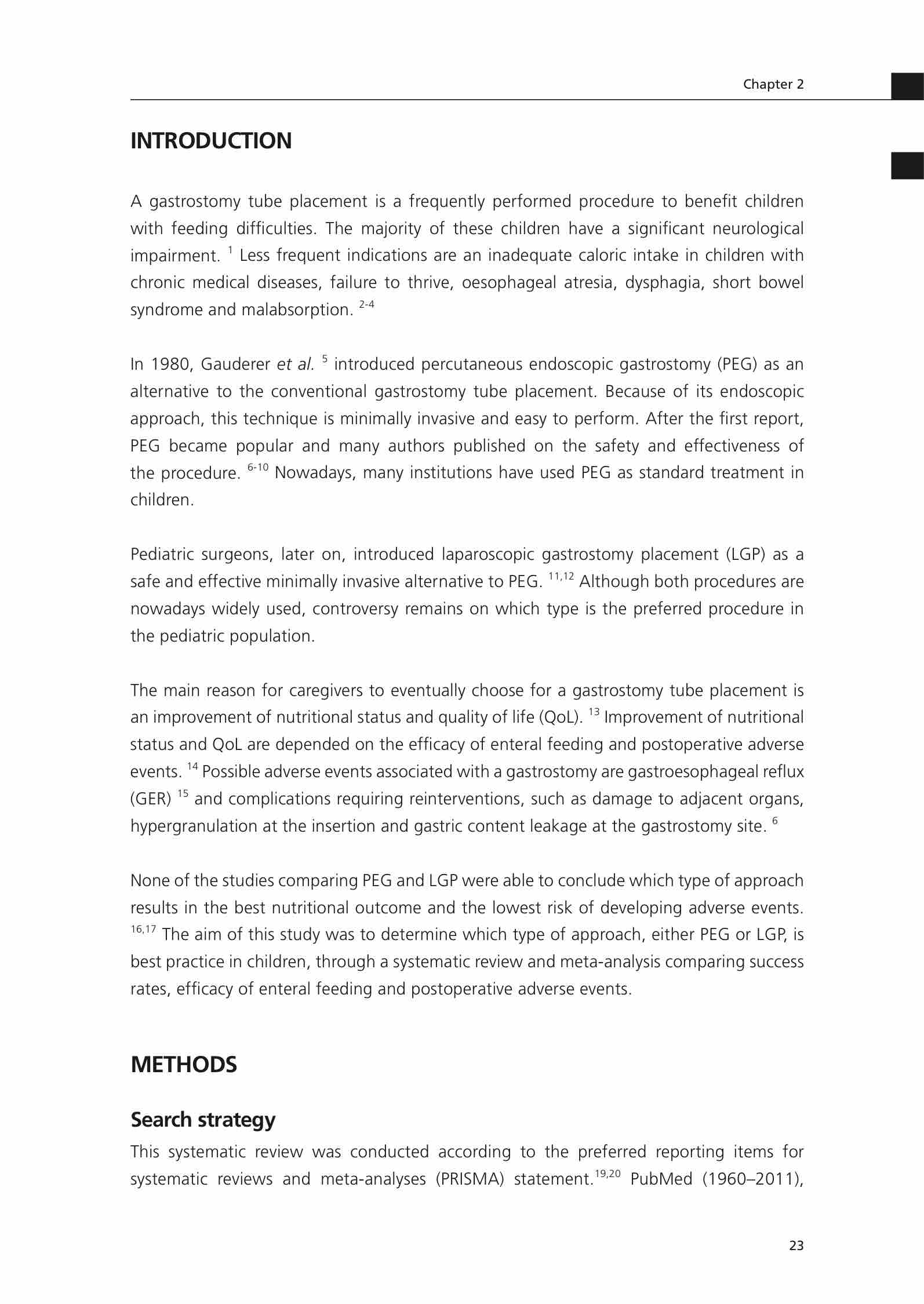 Chapter 2

INTRODUCTION

A gastrostomy tube placement is a frequently performed procedure to benefit children with feeding difficulties. The majority of these children have a significant neurological impairment. $^{1}$ Less frequent indications are an inadequate caloric intake in children with chronic medical diseases, failure to thrive, oesophageal atresia, dysphagia, short bowel syndrome and malabsorption. $^{2-4}$

In 1980, Gauderer et al. $^{5}$ introduced percutaneous endoscopic gastrostomy (PEG) as an alternative to the conventional gastrostomy tube placement. Because of its endoscopic approach, this technique is minimally invasive and easy to perform. After the first report, PEG became popular and many authors published on the safety and effectiveness of the procedure. $^{6-10}$ Nowadays, many institutions have used PEG as standard treatment in children.

Pediatric surgeons, later on, introduced laparoscopic gastrostomy placement (LGP) as a safe and effective minimally invasive alternative to PEG. $^{11,12}$ Although both procedures are nowadays widely used, controversy remains on which type is the preferred procedure in the pediatric population.

The main reason for caregivers to eventually choose for a gastrostomy tube placement is an improvement of nutritional status and quality of life (QoL). $^{13}$ Improvement of nutritional status and QoL are depended on the efficacy of enteral feeding and postoperative adverse events. $^{14}$ Possible adverse events associated with a gastrostomy are gastroesophageal reflux (GER) $^{15}$ and complications requiring reinterventions, such as damage to adjacent organs, hypergranulation at the insertion and gastric content leakage at the gastrostomy site. $^{6}$

None of the studies comparing PEG and LGP were able to conclude which type of approach results in the best nutritional outcome and the lowest risk of developing adverse events. $^{16,17}$ The aim of this study was to determine which type of approach, either PEG or LGP, is best practice in children, through a systematic review and meta-analysis comparing success rates, efficacy of enteral feeding and postoperative adverse events.

METHODS

Search strategy

This systematic review was conducted according to the preferred reporting items for systematic reviews and meta-analyses (PRISMA) statement.$^{19,20}$ PubMed (1960–2011),

23